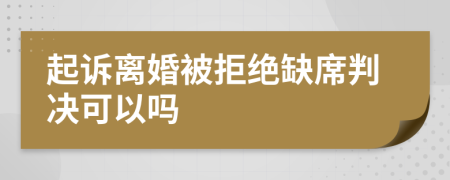 起诉离婚被拒绝缺席判决可以吗